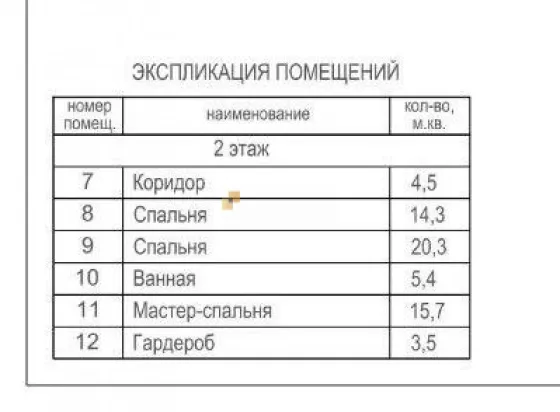 ЭКСПЛИКАЦИЯ ПОМЕЩЕНИЙ

| номер помещ. | наименование | кол-во, м.кв. |
|---|---|---|
| 2 этаж | | |
| 7 | Коридор | 4,5 |
| 8 | Спальня | 14,3 |
| 9 | Спальня | 20,3 |
| 10 | Ванная | 5,4 |
| 11 | Мастер-спальня | 15,7 |
| 12 | Гардероб | 3,5 |